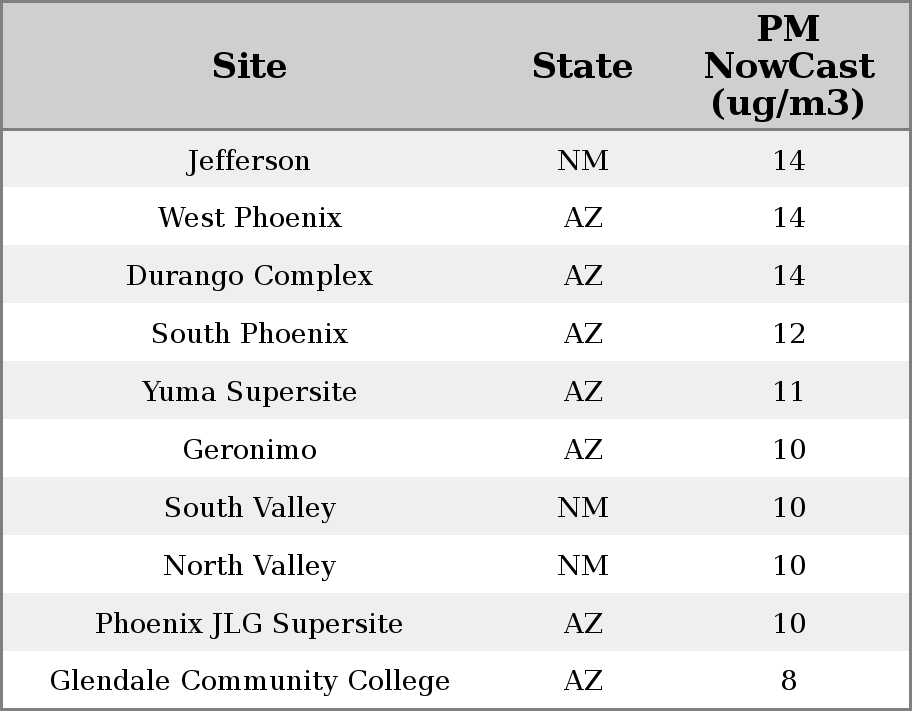 | Site | State | PM NowCast (ug/m3) |
|---|---|---|
| Jefferson | NM | 14 |
| West Phoenix | AZ | 14 |
| Durango Complex | AZ | 14 |
| South Phoenix | AZ | 12 |
| Yuma Supersite | AZ | 11 |
| Geronimo | AZ | 10 |
| South Valley | NM | 10 |
| North Valley | NM | 10 |
| Phoenix JLG Supersite | AZ | 10 |
| Glendale Community College | AZ | 8 |